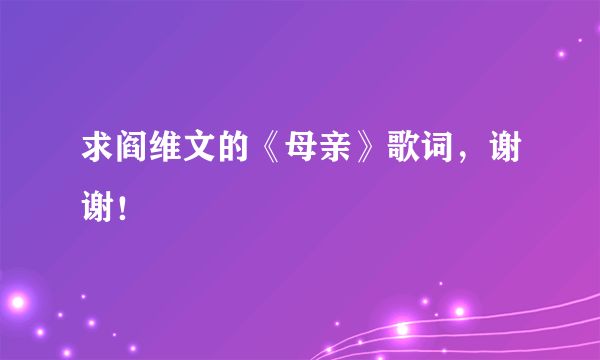 求阎维文的《母亲》歌词，谢谢！